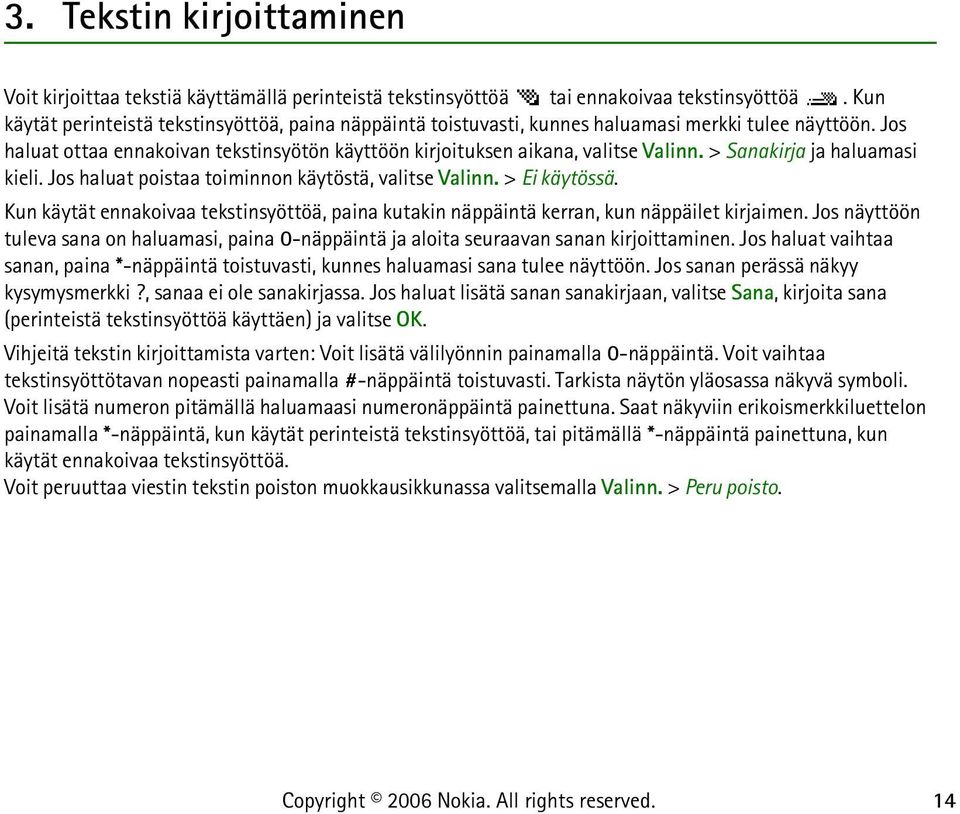 3. Tekstin kirjoittaminen

Voit kirjoittaa tekstiä käyttämällä perinteistä tekstinsyöttöä tai ennakoivaa tekstinsyöttöä . Kun käytät perinteistä tekstinsyöttöä, paina näppäintä toistuvasti, kunnes haluamasi merkki tulee näyttöön. Jos haluat ottaa ennakoivan tekstinsyötön käyttöön kirjoituksen aikana, valitse Valinn. > Sanakirja ja haluamasi kieli. Jos haluat poistaa toiminnon käytöstä, valitse Valinn. > Ei käytössä.

Kun käytät ennakoivaa tekstinsyöttöä, paina kutakin näppäintä kerran, kun näppäilet kirjaimen. Jos näyttöön tuleva sana on haluamasi, paina 0-näppäintä ja aloita seuraavan sanan kirjoittaminen. Jos haluat vaihtaa sanan, paina *-näppäintä toistuvasti, kunnes haluamasi sana tulee näyttöön. Jos sanan perässä näkyy kysymysmerkki ?, sanaa ei ole sanakirjassa. Jos haluat lisätä sanan sanakirjaan, valitse Sana, kirjoita sana (perinteistä tekstinsyöttöä käyttäen) ja valitse OK.

Vihjeitä tekstin kirjoittamista varten: Voit lisätä välilyönnin painamalla 0-näppäintä. Voit vaihtaa tekstinsyöttötavan nopeasti painamalla #-näppäintä toistuvasti. Tarkista näytön yläosassa näkyvä symboli. Voit lisätä numeron pitämällä haluamaasi numeronäppäintä painettuna. Saat näkyviin erikoismerkkiluettelon painamalla *-näppäintä, kun käytät perinteistä tekstinsyöttöä, tai pitämällä *-näppäintä painettuna, kun käytät ennakoivaa tekstinsyöttöä.
Voit peruuttaa viestin tekstin poiston muokkausikkunassa valitsemalla Valinn. > Peru poisto.

Copyright © 2006 Nokia. All rights reserved. 14